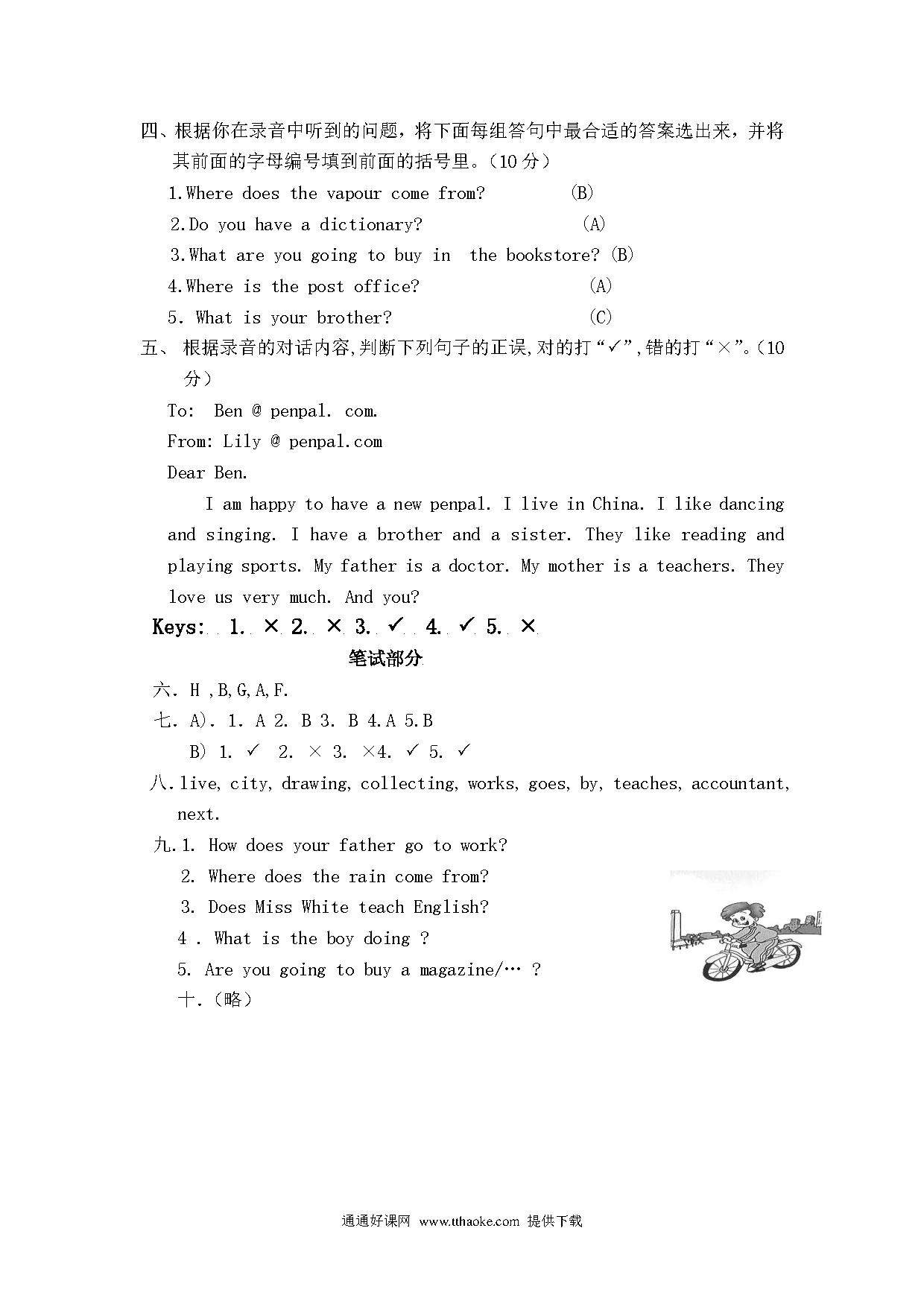 四、根据你在录音中听到的问题，将下面每组答句中最合适的答案选出来，并将其前面的字母编号填到前面的括号里。（10 分）

1.Where does the vapour come from? (B)

2.Do you have a dictionary? (A)

3.What are you going to buy in the bookstore? (B)

4.Where is the post office? (A)

5. What is your brother? (C)

五、 根据录音的对话内容,判断下列句子的正误,对的打“✓”,错的打“×”。(10 分)

To: Ben @ penpal. com.

From: Lily @ penpal.com

Dear Ben.

I am happy to have a new penpal. I live in China. I like dancing and singing. I have a brother and a sister. They like reading and playing sports. My father is a doctor. My mother is a teachers. They love us very much. And you?

Keys: 1. × 2. × 3. ✓ 4. ✓ 5. ×

笔试部分

六. H ,B,G,A,F.

七. A). 1. A 2. B 3. B 4.A 5.B

B) 1. ✓ 2. × 3. ×4. ✓ 5. ✓

八.live, city, drawing, collecting, works, goes, by, teaches, accountant, next.

九.1. How does your father go to work?

2. Where does the rain come from?

3. Does Miss White teach English?

4 . What is the boy doing ?

5. Are you going to buy a magazine/… ?

十.（略）

通通好课网 www.tthaoke.com 提供下载